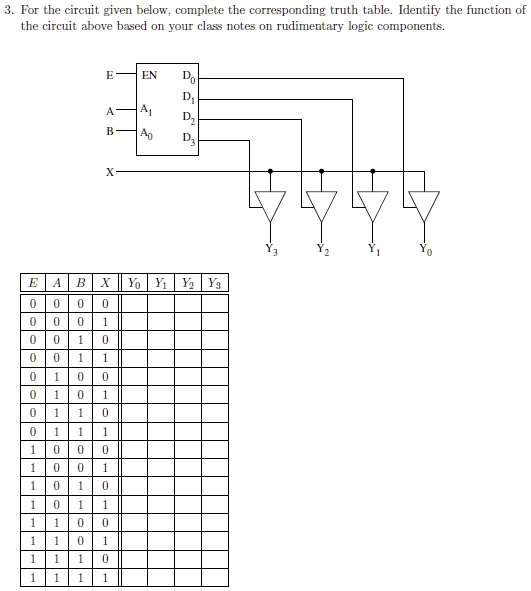 3. For the circuit given below, complete the corresponding truth table. Identify the function of the circuit above based on your class notes on rudimentary logic components.

E EN $D_0$
$D_1$
A $A_1$ $D_2$
B $A_0$ $D_3$
X

$Y_3$ $Y_2$ $Y_1$ $Y_0$

| $E$ | $A$ | $B$ | $X$ | $Y_0$ | $Y_1$ | $Y_2$ | $Y_3$ |
|---|---|---|---|---|---|---|---|
| 0 | 0 | 0 | 0 | | | | |
| 0 | 0 | 0 | 1 | | | | |
| 0 | 0 | 1 | 0 | | | | |
| 0 | 0 | 1 | 1 | | | | |
| 0 | 1 | 0 | 0 | | | | |
| 0 | 1 | 0 | 1 | | | | |
| 0 | 1 | 1 | 0 | | | | |
| 0 | 1 | 1 | 1 | | | | |
| 1 | 0 | 0 | 0 | | | | |
| 1 | 0 | 0 | 1 | | | | |
| 1 | 0 | 1 | 0 | | | | |
| 1 | 0 | 1 | 1 | | | | |
| 1 | 1 | 0 | 0 | | | | |
| 1 | 1 | 0 | 1 | | | | |
| 1 | 1 | 1 | 0 | | | | |
| 1 | 1 | 1 | 1 | | | | |